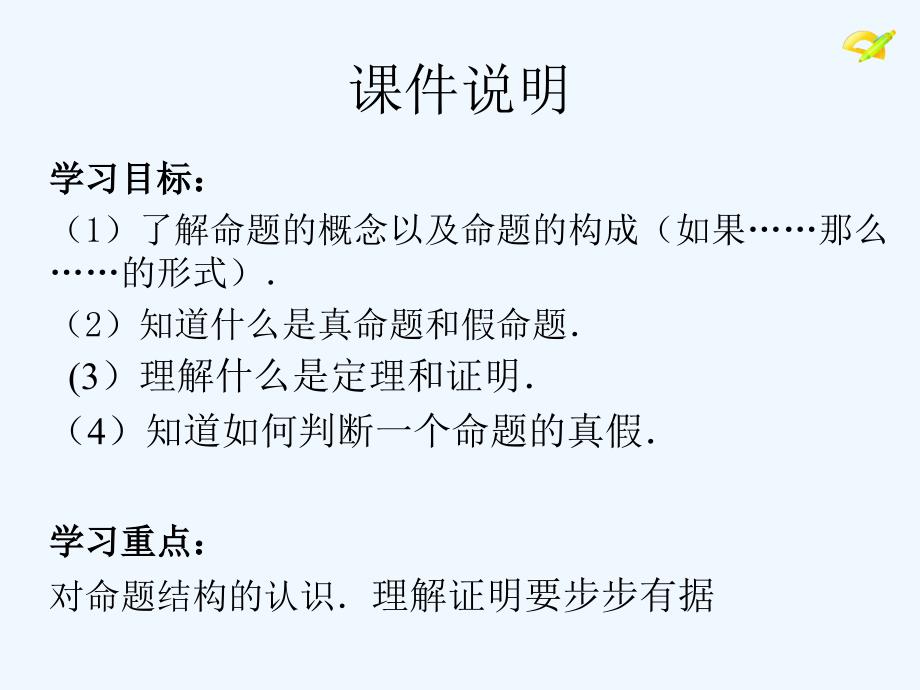 课件说明

学习目标：

（1）了解命题的概念以及命题的构成（如果……那么……的形式）．

（2）知道什么是真命题和假命题．

(3）理解什么是定理和证明．

（4）知道如何判断一个命题的真假．

学习重点：

对命题结构的认识．理解证明要步步有据